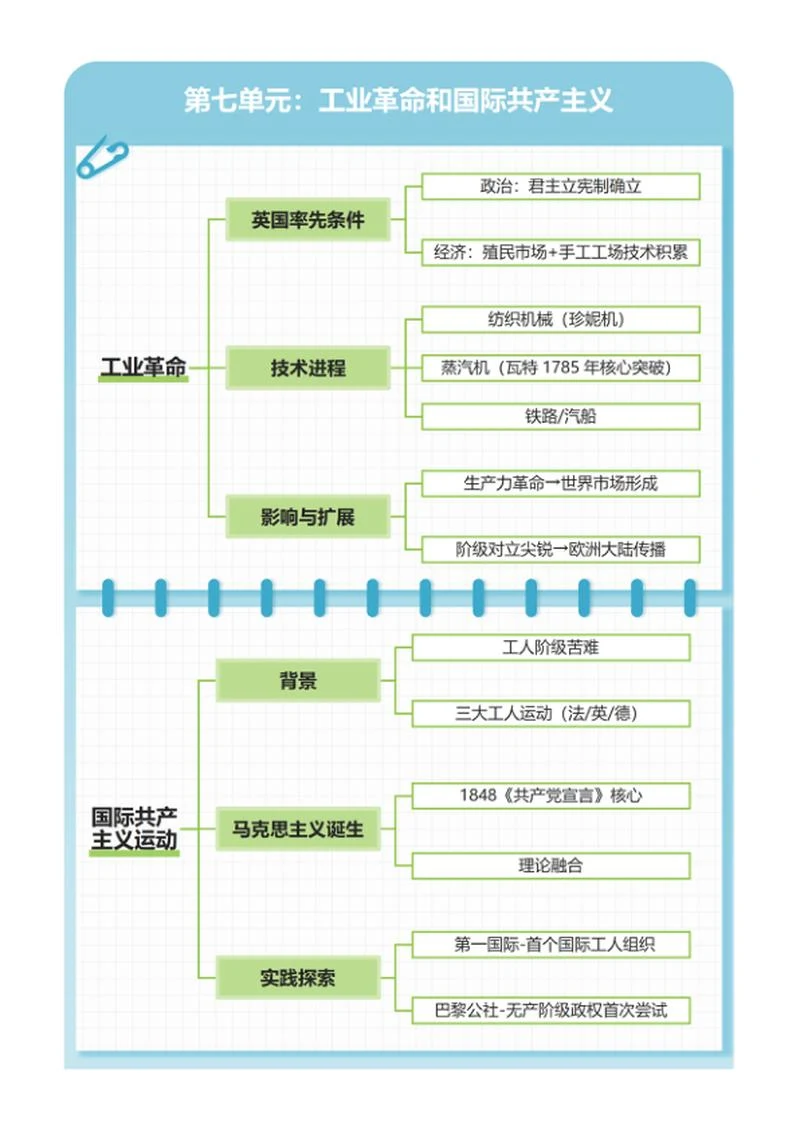 第七单元：工业革命和国际共产主义

工业革命

英国率先条件

政治：君主立宪制确立

经济：殖民市场+手工工场技术积累

技术进程

纺织机械（珍妮机）

蒸汽机（瓦特 1785 年核心突破）

铁路/汽船

影响与扩展

生产力革命→世界市场形成

阶级对立尖锐→欧洲大陆传播

国际共产主义运动

背景

工人阶级苦难

三大工人运动（法/英/德）

马克思主义诞生

1848《共产党宣言》核心

理论融合

实践探索

第一国际-首个国际工人组织

巴黎公社-无产阶级政权首次尝试